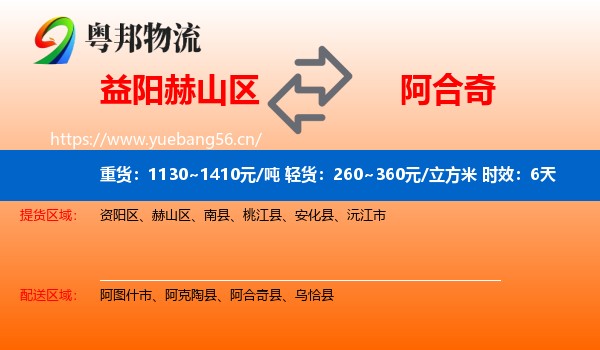 粤邦物流

益阳赫山区

阿合奇

https://www.yuebang56.cn/

重货：1130~1410元/吨 轻货：260~360元/立方米 时效：6天

提货区域： 资阳区、赫山区、南县、桃江县、安化县、沅江市

配送区域： 阿图什市、阿克陶县、阿合奇县、乌恰县